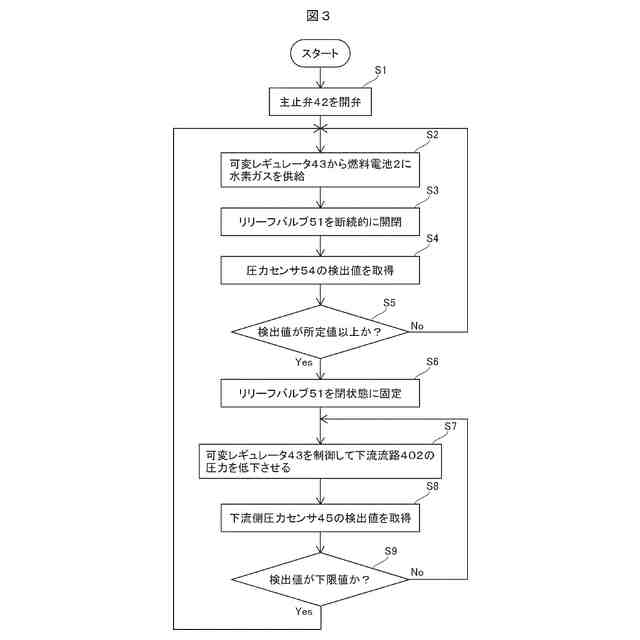 図３

スタート

S1

主止弁42を開弁

S2

可変レギュレータ43から燃料電池2に水素ガスを供給

S3

リリーフバルブ51を断続的に開閉

S4

圧力センサ54の検出値を取得

S5

検出値が所定値以上か？

No

Yes

S6

リリーフバルブ51を閉状態に固定

S7

可変レギュレータ43を制御して下流流路402の圧力を低下させる

S8

下流側圧力センサ45の検出値を取得

S9

検出値が下限値か？

No

Yes